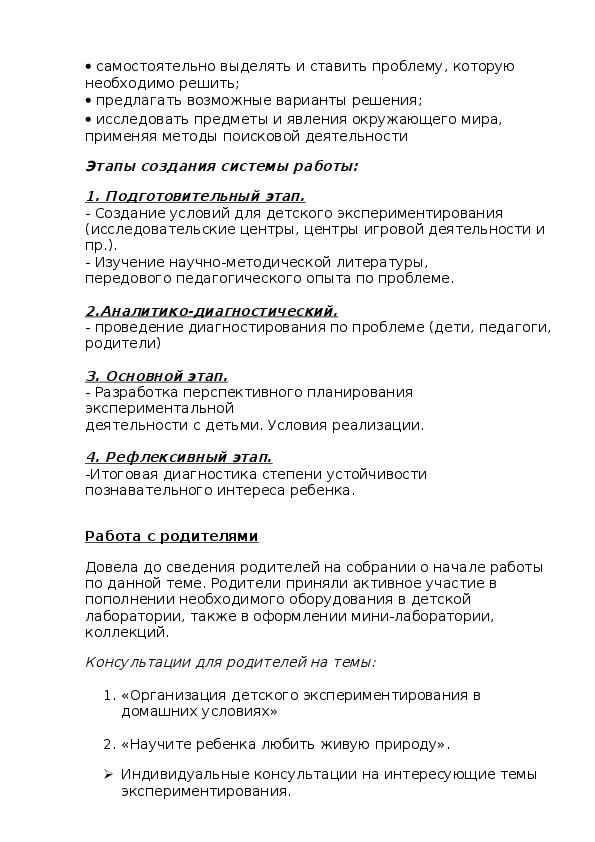 • самостоятельно выделять и ставить проблему, которую необходимо решить;
• предлагать возможные варианты решения;
• исследовать предметы и явления окружающего мира, применяя методы поисковой деятельности

Этапы создания системы работы:

1. Подготовительный этап.
- Создание условий для детского экспериментирования (исследовательские центры, центры игровой деятельности и пр.).
- Изучение научно-методической литературы, передового педагогического опыта по проблеме.

2.Аналитико-диагностический.
- проведение диагностирования по проблеме (дети, педагоги, родители)

3. Основной этап.
- Разработка перспективного планирования экспериментальной
деятельности с детьми. Условия реализации.

4. Рефлексивный этап.
-Итоговая диагностика степени устойчивости познавательного интереса ребенка.

Работа с родителями

Довела до сведения родителей на собрании о начале работы по данной теме. Родители приняли активное участие в пополнении необходимого оборудования в детской лаборатории, также в оформлении мини-лаборатории, коллекций.

Консультации для родителей на темы:

1. «Организация детского экспериментирования в домашних условиях»

2. «Научите ребенка любить живую природу».

➢ Индивидуальные консультации на интересующие темы экспериментирования.